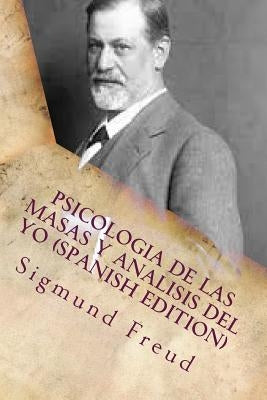 PSICOLOGIA DE LAS MASAS Y ANALISIS DEL YO (SPANISH EDITION)

Sigmund Freud